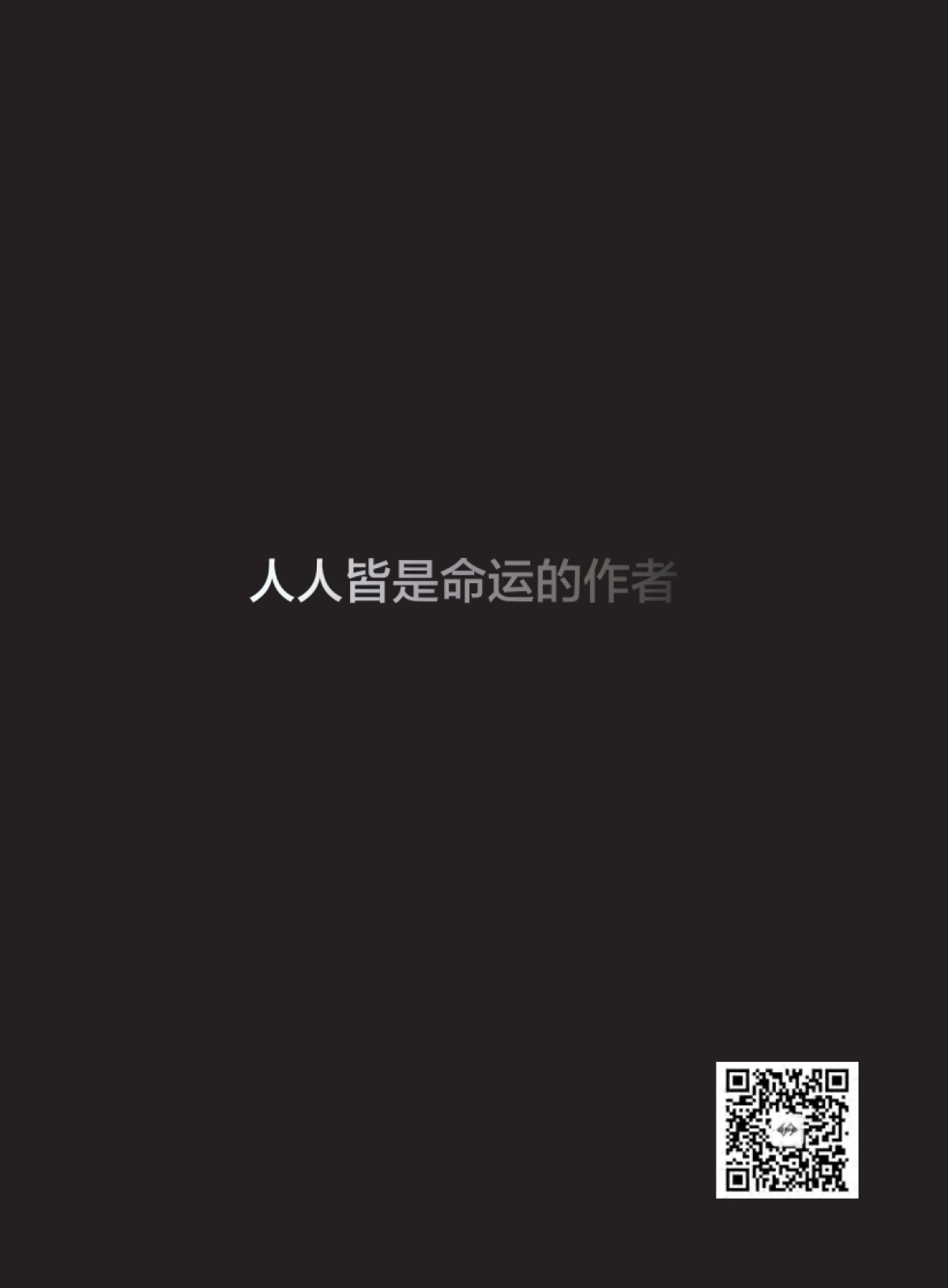 人人皆是命运的作者